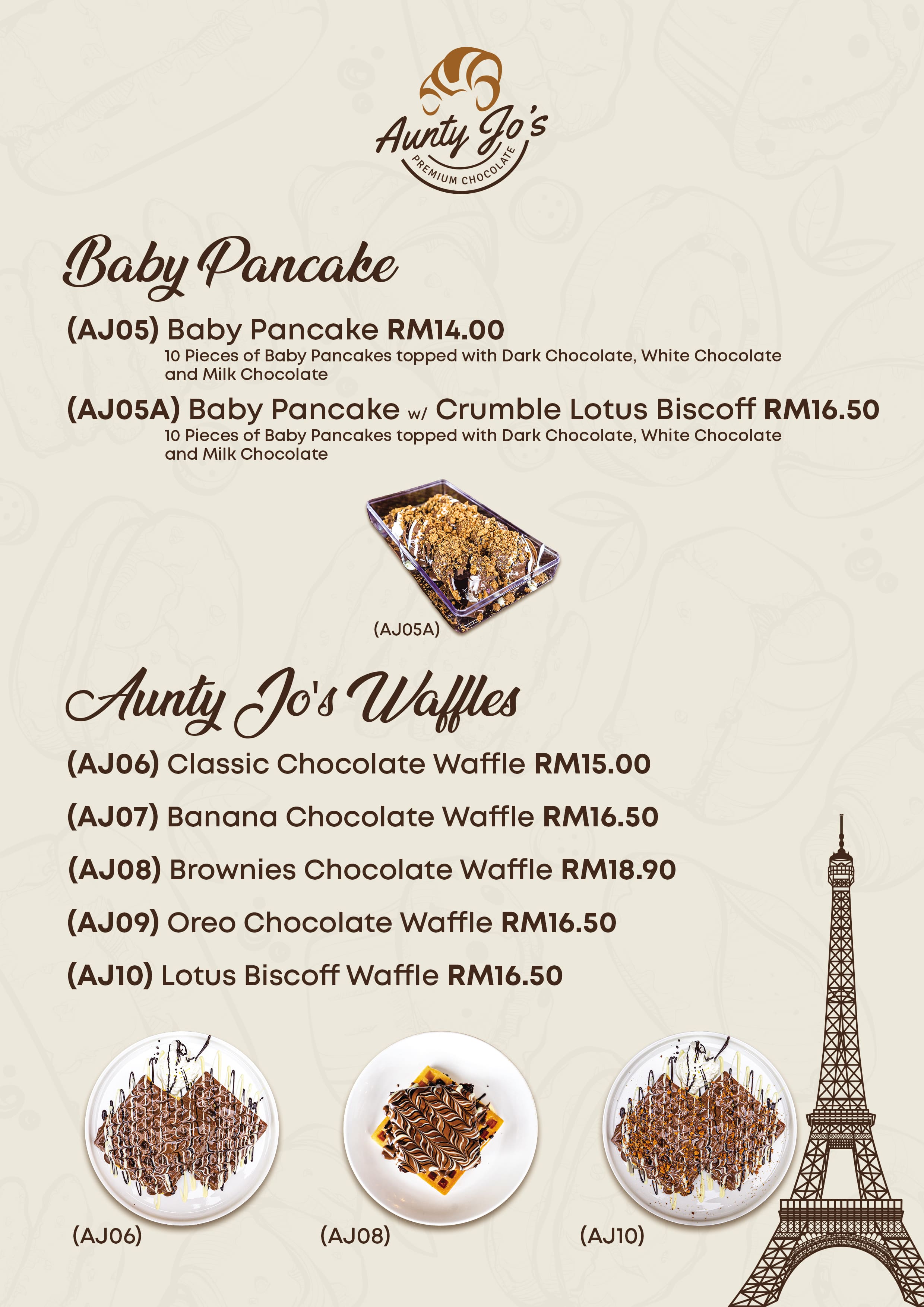 Aunty Jo's
PREMIUM CHOCOLATE

Baby Pancake

(AJ05) Baby Pancake RM14.00
10 Pieces of Baby Pancakes topped with Dark Chocolate, White Chocolate and Milk Chocolate

(AJ05A) Baby Pancake w/ Crumble Lotus Biscoff RM16.50
10 Pieces of Baby Pancakes topped with Dark Chocolate, White Chocolate and Milk Chocolate

(AJ05A)

Aunty Jo's Waffles

(AJ06) Classic Chocolate Waffle RM15.00

(AJ07) Banana Chocolate Waffle RM16.50

(AJ08) Brownies Chocolate Waffle RM18.90

(AJ09) Oreo Chocolate Waffle RM16.50

(AJ10) Lotus Biscoff Waffle RM16.50

(AJ06)

(AJ08)

(AJ10)